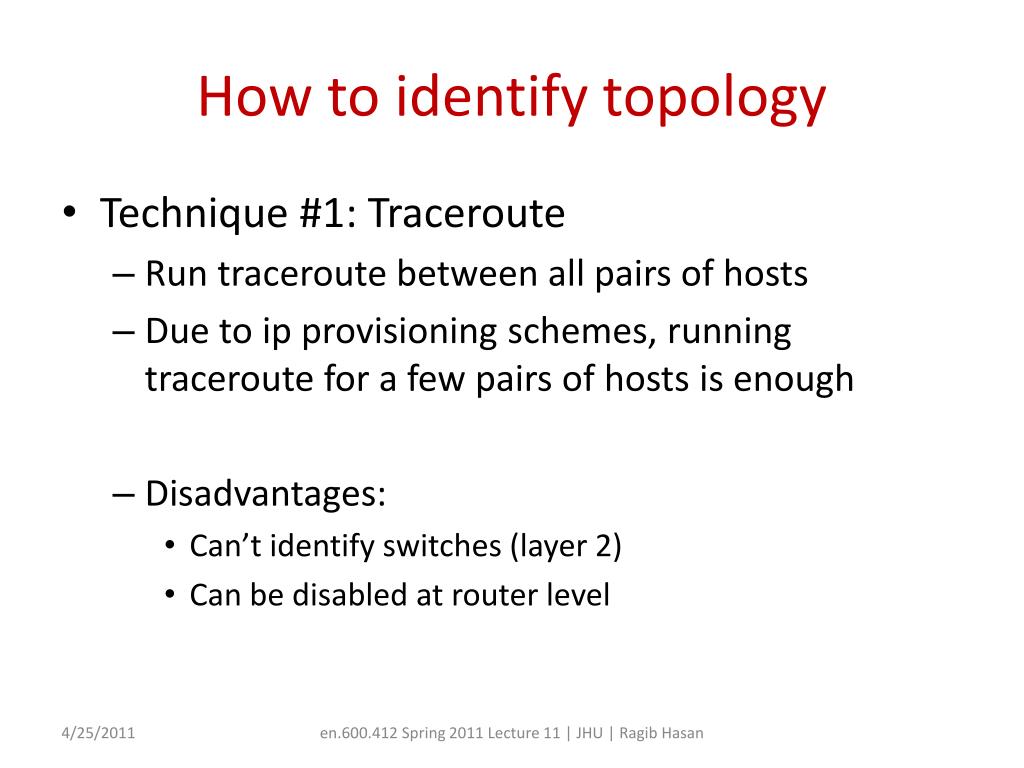 How to identify topology

• Technique #1: Traceroute
– Run traceroute between all pairs of hosts
– Due to ip provisioning schemes, running traceroute for a few pairs of hosts is enough

– Disadvantages:
• Can't identify switches (layer 2)
• Can be disabled at router level

4/25/2011

en.600.412 Spring 2011 Lecture 11 | JHU | Ragib Hasan